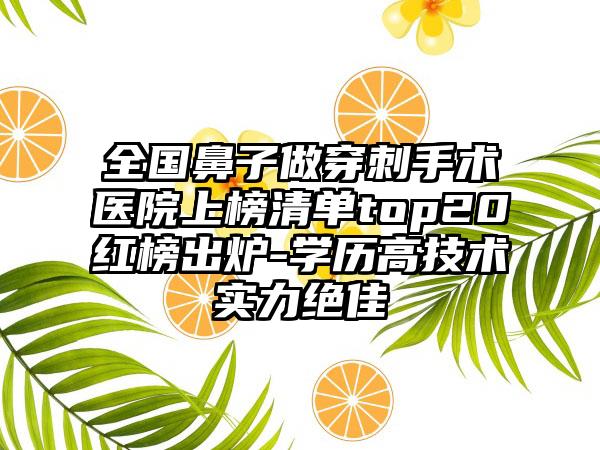 全国鼻子做穿刺手术医院上榜清单top20红榜出炉-学历高技术实力绝佳